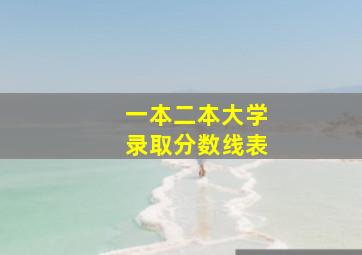 一本二本大学
录取分数线表